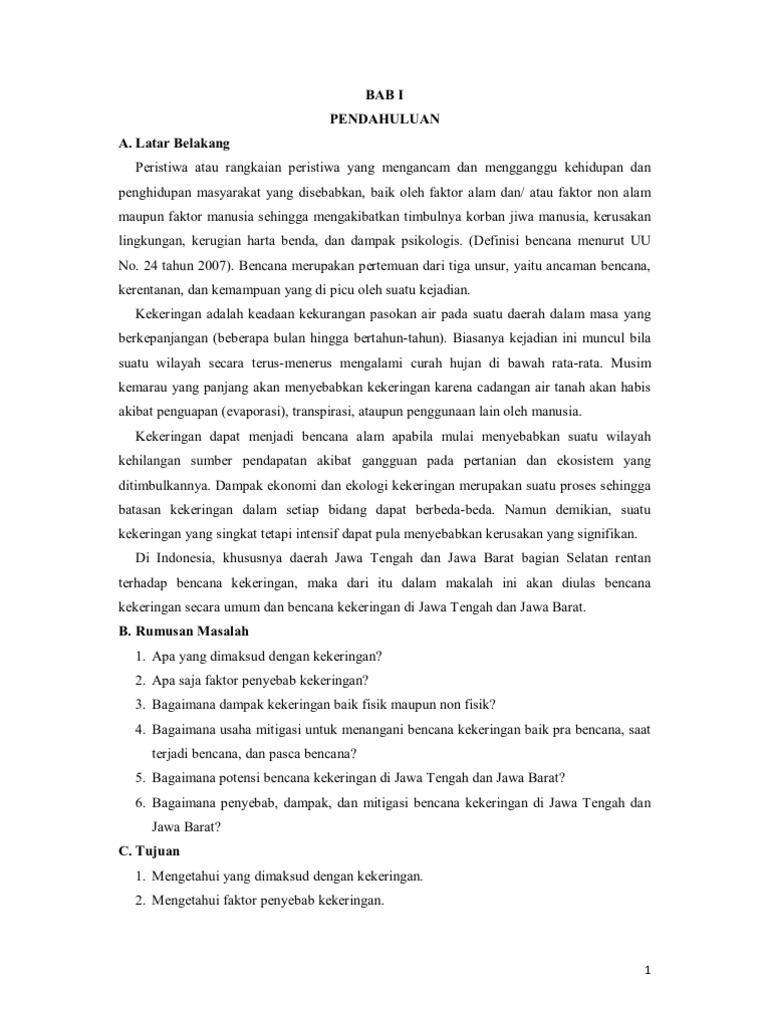 BAB I

PENDAHULUAN

A. Latar Belakang

Peristiwa atau rangkaian peristiwa yang mengancam dan mengganggu kehidupan dan penghidupan masyarakat yang disebabkan, baik oleh faktor alam dan/ atau faktor non alam maupun faktor manusia sehingga mengakibatkan timbulnya korban jiwa manusia, kerusakan lingkungan, kerugian harta benda, dan dampak psikologis. (Definisi bencana menurut UU No. 24 tahun 2007). Bencana merupakan pertemuan dari tiga unsur, yaitu ancaman bencana, kerentanan, dan kemampuan yang di picu oleh suatu kejadian.

Kekeringan adalah keadaan kekurangan pasokan air pada suatu daerah dalam masa yang berkepanjangan (beberapa bulan hingga bertahun-tahun). Biasanya kejadian ini muncul bila suatu wilayah secara terus-menerus mengalami curah hujan di bawah rata-rata. Musim kemarau yang panjang akan menyebabkan kekeringan karena cadangan air tanah akan habis akibat penguapan (evaporasi), transpirasi, ataupun penggunaan lain oleh manusia.

Kekeringan dapat menjadi bencana alam apabila mulai menyebabkan suatu wilayah kehilangan sumber pendapatan akibat gangguan pada pertanian dan ekosistem yang ditimbulkannya. Dampak ekonomi dan ekologi kekeringan merupakan suatu proses sehingga batasan kekeringan dalam setiap bidang dapat berbeda-beda. Namun demikian, suatu kekeringan yang singkat tetapi intensif dapat pula menyebabkan kerusakan yang signifikan.

Di Indonesia, khususnya daerah Jawa Tengah dan Jawa Barat bagian Selatan rentan terhadap bencana kekeringan, maka dari itu dalam makalah ini akan diulas bencana kekeringan secara umum dan bencana kekeringan di Jawa Tengah dan Jawa Barat.

B. Rumusan Masalah

1. Apa yang dimaksud dengan kekeringan?
2. Apa saja faktor penyebab kekeringan?
3. Bagaimana dampak kekeringan baik fisik maupun non fisik?
4. Bagaimana usaha mitigasi untuk menangani bencana kekeringan baik pra bencana, saat terjadi bencana, dan pasca bencana?
5. Bagaimana potensi bencana kekeringan di Jawa Tengah dan Jawa Barat?
6. Bagaimana penyebab, dampak, dan mitigasi bencana kekeringan di Jawa Tengah dan Jawa Barat?

C. Tujuan

1. Mengetahui yang dimaksud dengan kekeringan.
2. Mengetahui faktor penyebab kekeringan.

1